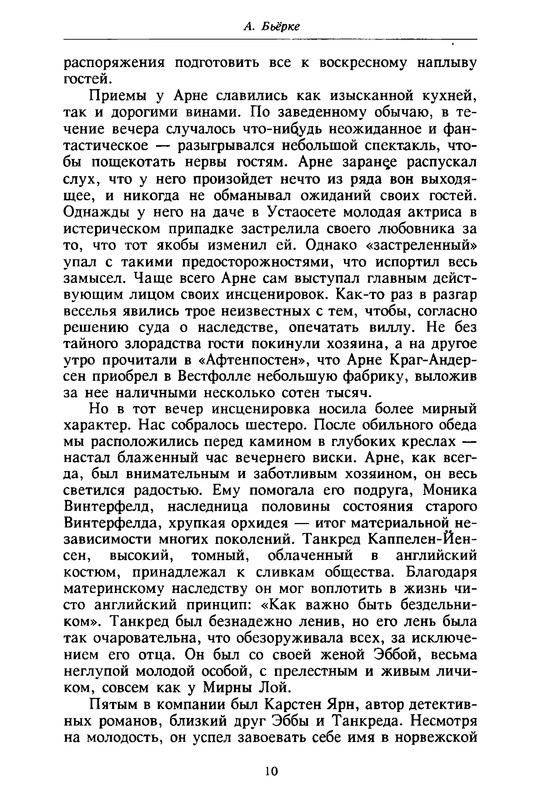 А. Бьёрке

распоряжения подготовить все к воскресному наплыву гостей.

Приемы у Арне славились как изысканной кухней, так и дорогими винами. По заведенному обычаю, в течение вечера случалось что-нибудь неожиданное и фантастическое — разыгрывался небольшой спектакль, чтобы пощекотать нервы гостям. Арне заранее распускал слух, что у него произойдет нечто из ряда вон выходящее, и никогда не обманывал ожиданий своих гостей. Однажды у него на даче в Устаосете молодая актриса в истерическом припадке застрелила своего любовника за то, что тот якобы изменил ей. Однако «застреленный» упал с такими предосторожностями, что испортил весь замысел. Чаще всего Арне сам выступал главным действующим лицом своих инсценировок. Как-то раз в разгар веселья явились трое неизвестных с тем, чтобы, согласно решению суда о наследстве, опечатать виллу. Не без тайного злорадства гости покинули хозяина, а на другое утро прочитали в «Афтенпостен», что Арне Краг-Андерсен приобрел в Вестфолле небольшую фабрику, выложив за нее наличными несколько сотен тысяч.

Но в тот вечер инсценировка носила более мирный характер. Нас собралось шестеро. После обильного обеда мы расположились перед камином в глубоких креслах — настал блаженный час вечернего виски. Арне, как всегда, был внимательным и заботливым хозяином, он весь светился радостью. Ему помогала его подруга, Моника Винтерфелд, наследница половины состояния старого Винтерфелда, хрупкая орхидея — итог материальной независимости многих поколений. Танкред Каппелен-Йенсен, высокий, томный, облаченный в английский костюм, принадлежал к сливкам общества. Благодаря материнскому наследству он мог воплотить в жизнь чисто английский принцип: «Как важно быть бездельником». Танкред был безнадежно ленив, но его лень была так очаровательна, что обезоруживала всех, за исключением его отца. Он был со своей женой Эббой, весьма неглупой молодой особой, с прелестным и живым личиком, совсем как у Мирны Лой.

Пятым в компании был Карстен Ярн, автор детективных романов, близкий друг Эббы и Танкреда. Несмотря на молодость, он успел завоевать себе имя в норвежской

10